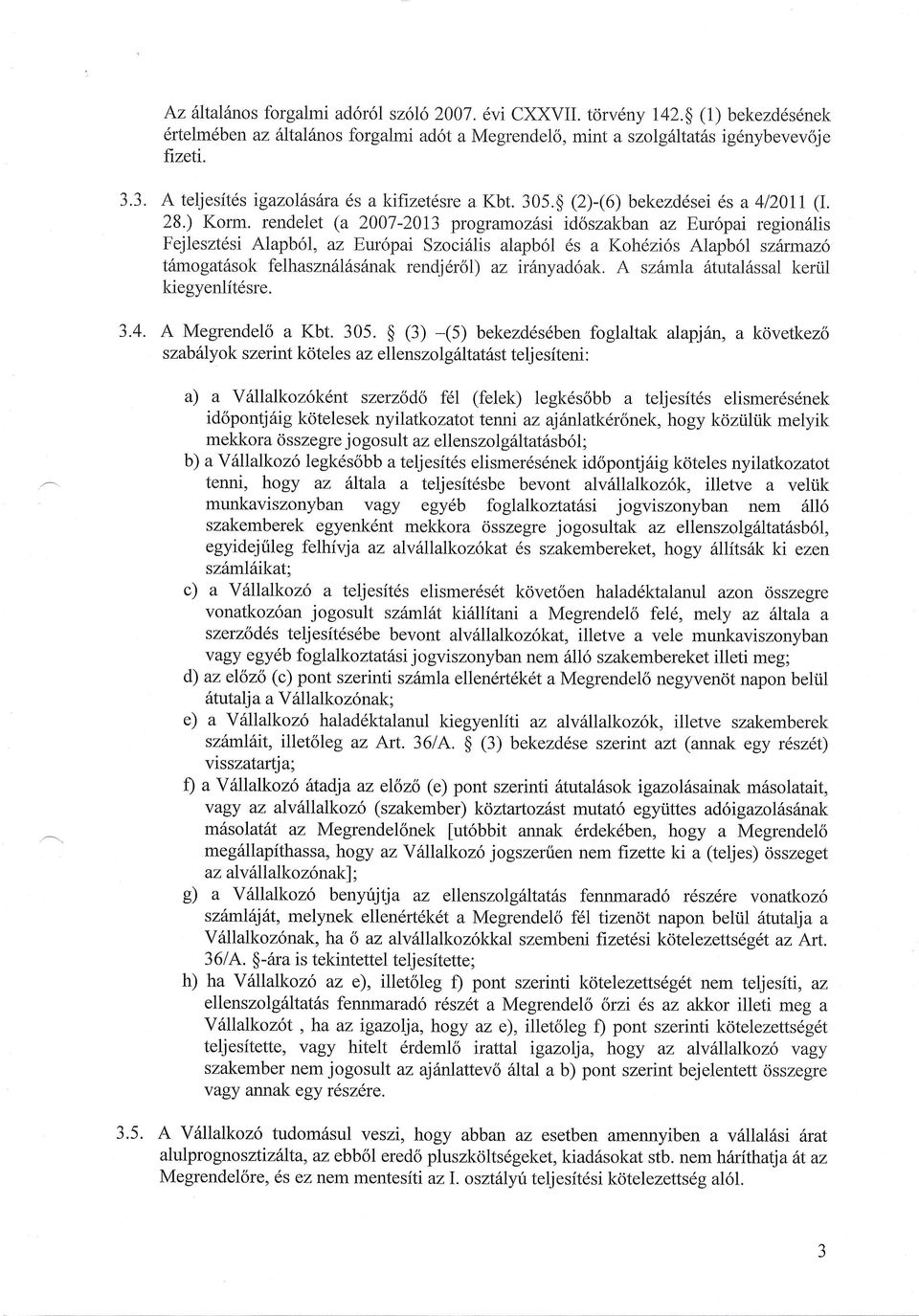 Az általános forgalmi adóról szóló 2007. évi CXXVII. törvény 142.§ (1) bekezdésének értelmében az általános forgalmi adót a Megrendelő, mint a szolgáltatás igénybevevője fizeti.

3.3. A teljesítés igazolására és a kifizetésre a Kbt. 305.§ (2)-(6) bekezdései és a 4/2011 (I. 28.) Korm. rendelet (a 2007-2013 programozási időszakban az Európai regionális Fejlesztési Alapból, az Európai Szociális alapból és a Kohéziós Alapból származó támogatások felhasználásának rendjéről) az irányadóak. A számla átutalással kerül kiegyenlítésre.

3.4. A Megrendelő a Kbt. 305. § (3) –(5) bekezdésében foglaltak alapján, a következő szabályok szerint köteles az ellenszolgáltatást teljesíteni:

a) a Vállalkozóként szerződő fél (felek) legkésőbb a teljesítés elismerésének időpontjáig kötelesek nyilatkozatot tenni az ajánlatkérőnek, hogy közülük melyik mekkora összegre jogosult az ellenszolgáltatásból;

b) a Vállalkozó legkésőbb a teljesítés elismerésének időpontjáig köteles nyilatkozatot tenni, hogy az általa a teljesítésbe bevont alvállalkozók, illetve a velük munkaviszonyban vagy egyéb foglalkoztatási jogviszonyban nem álló szakemberek egyenként mekkora összegre jogosultak az ellenszolgáltatásból, egyidejűleg felhívja az alvállalkozókat és szakembereket, hogy állítsák ki ezen számláikat;

c) a Vállalkozó a teljesítés elismerését követően haladéktalanul azon összegre vonatkozóan jogosult számlát kiállítani a Megrendelő felé, mely az általa a szerződés teljesítésébe bevont alvállalkozókat, illetve a vele munkaviszonyban vagy egyéb foglalkoztatási jogviszonyban nem álló szakembereket illeti meg;

d) az előző (c) pont szerinti számla ellenértékét a Megrendelő negyvenöt napon belül átutalja a Vállalkozónak;

e) a Vállalkozó haladéktalanul kiegyenlíti az alvállalkozók, illetve szakemberek számláit, illetőleg az Art. 36/A. § (3) bekezdése szerint azt (annak egy részét) visszatartja;

f) a Vállalkozó átadja az előző (e) pont szerinti átutalások igazolásainak másolatait, vagy az alvállalkozó (szakember) köztartozást mutató együttes adóigazolásának másolatát az Megrendelőnek [utóbbit annak érdekében, hogy a Megrendelő megállapíthassa, hogy az Vállalkozó jogszerűen nem fizette ki a (teljes) összeget az alvállalkozónak];

g) a Vállalkozó benyújtja az ellenszolgáltatás fennmaradó részére vonatkozó számláját, melynek ellenértékét a Megrendelő fél tizenöt napon belül átutalja a Vállalkozónak, ha ő az alvállalkozókkal szembeni fizetési kötelezettségét az Art. 36/A. §-ára is tekintettel teljesítette;

h) ha Vállalkozó az e), illetőleg f) pont szerinti kötelezettségét nem teljesíti, az ellenszolgáltatás fennmaradó részét a Megrendelő őrzi és az akkor illeti meg a Vállalkozót , ha az igazolja, hogy az e), illetőleg f) pont szerinti kötelezettségét teljesítette, vagy hitelt érdemlő irattal igazolja, hogy az alvállalkozó vagy szakember nem jogosult az ajánlattevő által a b) pont szerint bejelentett összegre vagy annak egy részére.

3.5. A Vállalkozó tudomásul veszi, hogy abban az esetben amennyiben a vállalási árat alulprognosztizálta, az ebből eredő pluszköltségeket, kiadásokat stb. nem háríthatja át az Megrendelőre, és ez nem mentesíti az I. osztályú teljesítési kötelezettség alól.

3